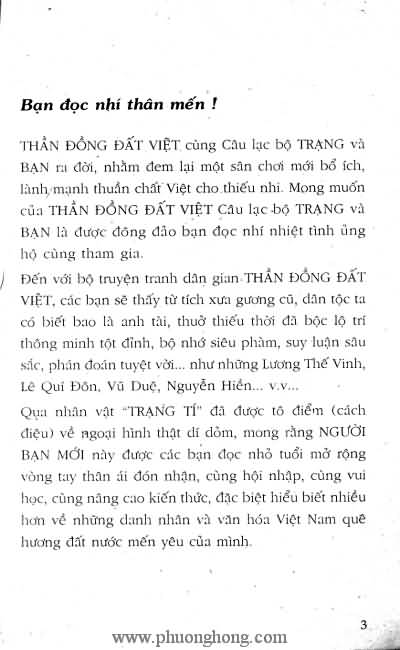 Bạn đọc nhí thân mến !

THẦN ĐỒNG ĐẤT VIỆT cùng Câu lạc bộ TRẠNG và BẠN ra đời, nhằm đem lại một sân chơi mới bổ ích, lành mạnh thuần chất Việt cho thiếu nhi. Mong muốn của THẦN ĐỒNG ĐẤT VIỆT Câu lạc bộ TRẠNG và BẠN là được đông đảo bạn đọc nhí nhiệt tình ủng hộ cùng tham gia.

Đến với bộ truyện tranh dân gian THẦN ĐỒNG ĐẤT VIỆT, các bạn sẽ thấy từ tích xưa gương cũ, dân tộc ta có biết bao là anh tài, thuở thiếu thời đã bộc lộ trí thông minh tột đỉnh, bộ nhớ siêu phàm, suy luận sâu sắc, phán đoán tuyệt vời... như những Lương Thế Vinh, Lê Quí Đôn, Vũ Duệ, Nguyễn Hiền... v.v...

Qua nhân vật "TRẠNG TÍ" đã được tô điểm (cách điệu) về ngoại hình thật dí dỏm, mong rằng NGƯỜI BẠN MỚI này được các bạn đọc nhỏ tuổi mở rộng vòng tay thân ái đón nhận, cùng hội nhập, cùng vui học, cùng nâng cao kiến thức, đặc biệt hiểu biết nhiều hơn về những danh nhân và văn hóa Việt Nam quê hương đất nước mến yêu của mình.

3

www.phuonghong.com